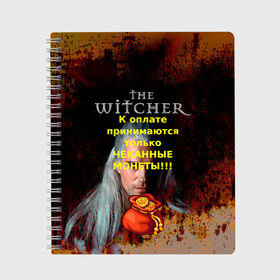 THE WITCHER

К оплате принимаются только ЧЕКАННЫЕ МОНЕТЫ!!!